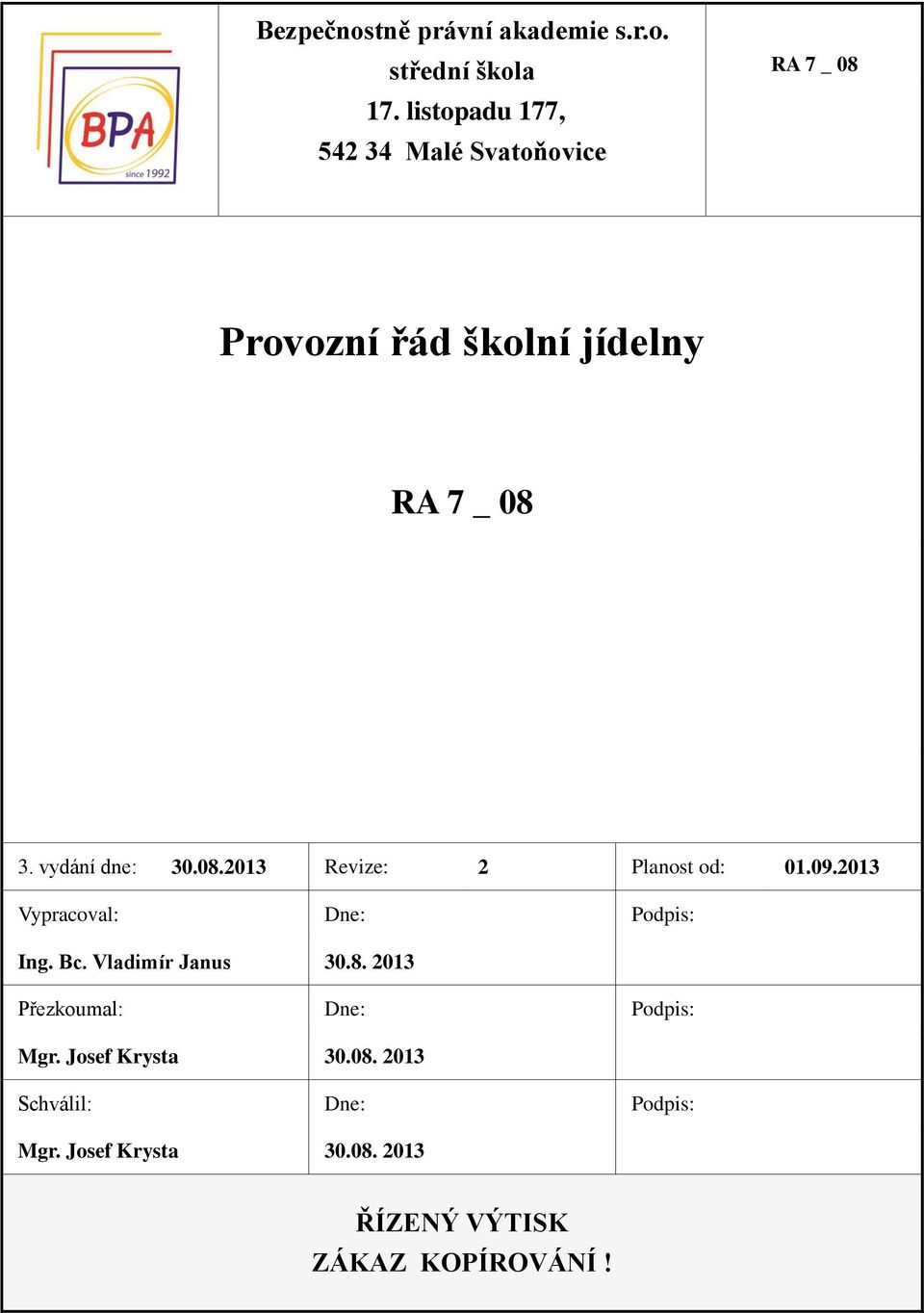 BPA
since 1992

Bezpečnostně právní akademie s.r.o.
střední škola
17. listopadu 177,
542 34 Malé Svatoňovice

RA 7 _ 08

Provozní řád školní jídelny

RA 7 _ 08

| 3. vydání dne: 30.08.2013 | Revize: 2 | Planost od: 01.09.2013 |
|---|---|---|
| Vypracoval: Ing. Bc. Vladimír Janus | Dne: 30.8. 2013 | Podpis: |
| Přezkoumal: Mgr. Josef Krysta | Dne: 30.08. 2013 | Podpis: |
| Schválil: Mgr. Josef Krysta | Dne: 30.08. 2013 | Podpis: |

ŘÍZENÝ VÝTISK
ZÁKAZ KOPÍROVÁNÍ !